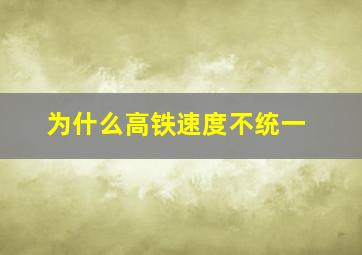 为什么高铁速度不统一